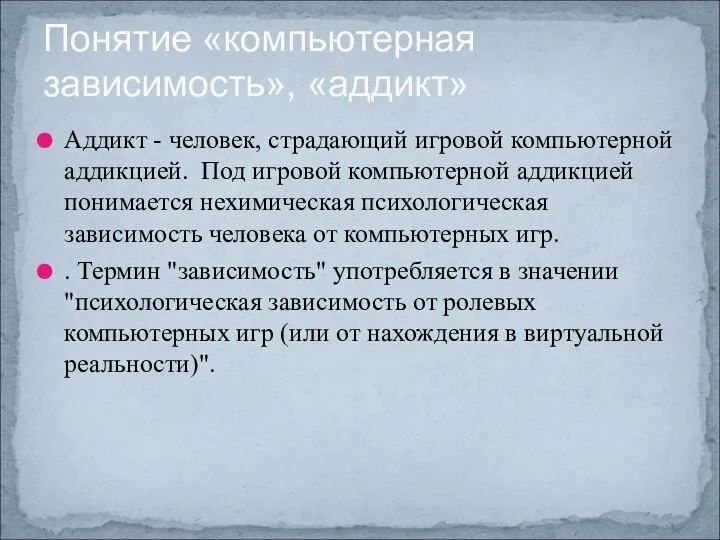 Понятие «компьютерная зависимость», «аддикт»

Аддикт - человек, страдающий игровой компьютерной аддикцией. Под игровой компьютерной аддикцией понимается нехимическая психологическая зависимость человека от компьютерных игр.

. Термин "зависимость" употребляется в значении "психологическая зависимость от ролевых компьютерных игр (или от нахождения в виртуальной реальности)".